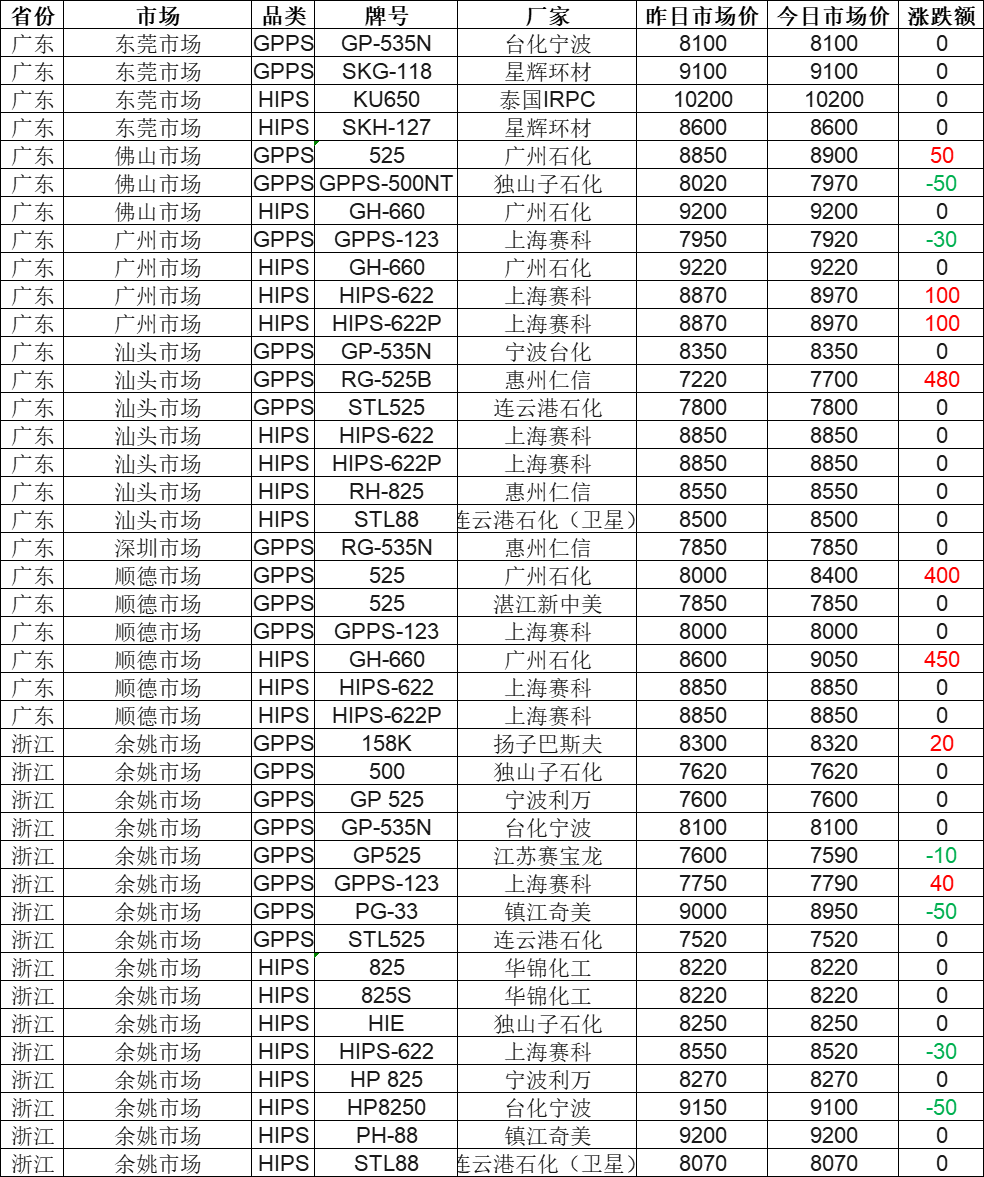 | 省份 | 市场 | 品类 | 牌号 | 厂家 | 昨日市场价 | 今日市场价 | 涨跌额 |
|---|---|---|---|---|---|---|---|
| 广东 | 东莞市场 | GPPS | GP-535N | 台化宁波 | 8100 | 8100 | 0 |
| 广东 | 东莞市场 | GPPS | SKG-118 | 星辉环材 | 9100 | 9100 | 0 |
| 广东 | 东莞市场 | HIPS | KU650 | 泰国IRPC | 10200 | 10200 | 0 |
| 广东 | 东莞市场 | HIPS | SKH-127 | 星辉环材 | 8600 | 8600 | 0 |
| 广东 | 佛山市场 | GPPS | 525 | 广州石化 | 8850 | 8900 | 50 |
| 广东 | 佛山市场 | GPPS | GPPS-500NT | 独山子石化 | 8020 | 7970 | -50 |
| 广东 | 佛山市场 | HIPS | GH-660 | 广州石化 | 9200 | 9200 | 0 |
| 广东 | 广州市场 | GPPS | GPPS-123 | 上海赛科 | 7950 | 7920 | -30 |
| 广东 | 广州市场 | HIPS | GH-660 | 广州石化 | 9220 | 9220 | 0 |
| 广东 | 广州市场 | HIPS | HIPS-622 | 上海赛科 | 8870 | 8970 | 100 |
| 广东 | 广州市场 | HIPS | HIPS-622P | 上海赛科 | 8870 | 8970 | 100 |
| 广东 | 汕头市场 | GPPS | GP-535N | 宁波台化 | 8350 | 8350 | 0 |
| 广东 | 汕头市场 | GPPS | RG-525B | 惠州仁信 | 7220 | 7700 | 480 |
| 广东 | 汕头市场 | GPPS | STL525 | 连云港石化 | 7800 | 7800 | 0 |
| 广东 | 汕头市场 | HIPS | HIPS-622 | 上海赛科 | 8850 | 8850 | 0 |
| 广东 | 汕头市场 | HIPS | HIPS-622P | 上海赛科 | 8850 | 8850 | 0 |
| 广东 | 汕头市场 | HIPS | RH-825 | 惠州仁信 | 8550 | 8550 | 0 |
| 广东 | 汕头市场 | HIPS | STL88 | 连云港石化（卫星） | 8500 | 8500 | 0 |
| 广东 | 深圳市场 | GPPS | RG-535N | 惠州仁信 | 7850 | 7850 | 0 |
| 广东 | 顺德市场 | GPPS | 525 | 广州石化 | 8000 | 8400 | 400 |
| 广东 | 顺德市场 | GPPS | 525 | 湛江新中美 | 7850 | 7850 | 0 |
| 广东 | 顺德市场 | GPPS | GPPS-123 | 上海赛科 | 8000 | 8000 | 0 |
| 广东 | 顺德市场 | HIPS | GH-660 | 广州石化 | 8600 | 9050 | 450 |
| 广东 | 顺德市场 | HIPS | HIPS-622 | 上海赛科 | 8850 | 8850 | 0 |
| 广东 | 顺德市场 | HIPS | HIPS-622P | 上海赛科 | 8850 | 8850 | 0 |
| 浙江 | 余姚市场 | GPPS | 158K | 扬子巴斯夫 | 8300 | 8320 | 20 |
| 浙江 | 余姚市场 | GPPS | 500 | 独山子石化 | 7620 | 7620 | 0 |
| 浙江 | 余姚市场 | GPPS | GP 525 | 宁波利万 | 7600 | 7600 | 0 |
| 浙江 | 余姚市场 | GPPS | GP-535N | 台化宁波 | 8100 | 8100 | 0 |
| 浙江 | 余姚市场 | GPPS | GP525 | 江苏赛宝龙 | 7600 | 7590 | -10 |
| 浙江 | 余姚市场 | GPPS | GPPS-123 | 上海赛科 | 7750 | 7790 | 40 |
| 浙江 | 余姚市场 | GPPS | PG-33 | 镇江奇美 | 9000 | 8950 | -50 |
| 浙江 | 余姚市场 | GPPS | STL525 | 连云港石化 | 7520 | 7520 | 0 |
| 浙江 | 余姚市场 | HIPS | 825 | 华锦化工 | 8220 | 8220 | 0 |
| 浙江 | 余姚市场 | HIPS | 825S | 华锦化工 | 8220 | 8220 | 0 |
| 浙江 | 余姚市场 | HIPS | HIE | 独山子石化 | 8250 | 8250 | 0 |
| 浙江 | 余姚市场 | HIPS | HIPS-622 | 上海赛科 | 8550 | 8520 | -30 |
| 浙江 | 余姚市场 | HIPS | HP 825 | 宁波利万 | 8270 | 8270 | 0 |
| 浙江 | 余姚市场 | HIPS | HP8250 | 台化宁波 | 9150 | 9100 | -50 |
| 浙江 | 余姚市场 | HIPS | PH-88 | 镇江奇美 | 9200 | 9200 | 0 |
| 浙江 | 余姚市场 | HIPS | STL88 | 连云港石化（卫星） | 8070 | 8070 | 0 |